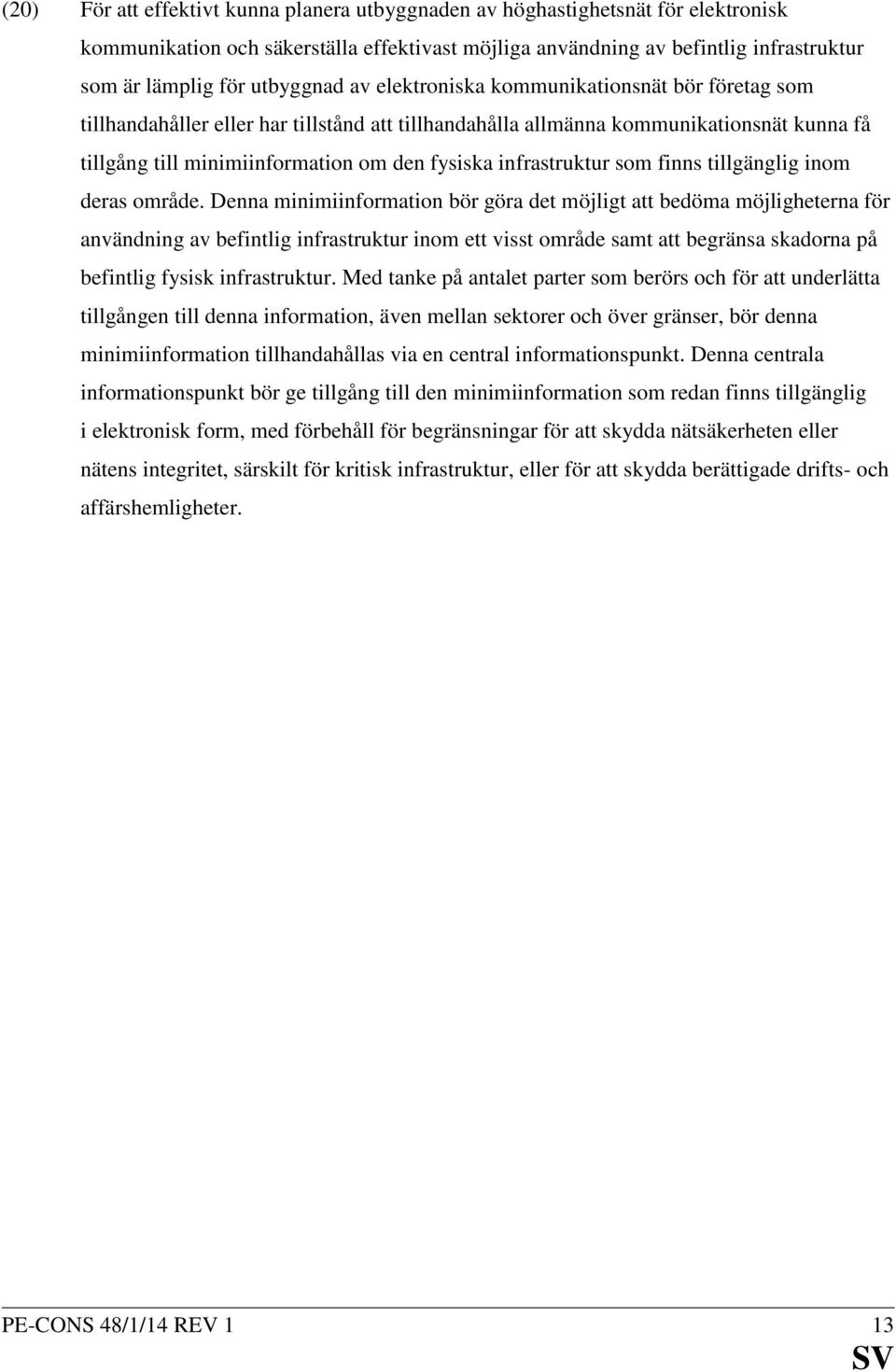 (20) För att effektivt kunna planera utbyggnaden av höghastighetsnät för elektronisk kommunikation och säkerställa effektivast möjliga användning av befintlig infrastruktur som är lämplig för utbyggnad av elektroniska kommunikationsnät bör företag som tillhandahåller eller har tillstånd att tillhandahålla allmänna kommunikationsnät kunna få tillgång till minimiinformation om den fysiska infrastruktur som finns tillgänglig inom deras område. Denna minimiinformation bör göra det möjligt att bedöma möjligheterna för användning av befintlig infrastruktur inom ett visst område samt att begränsa skadorna på befintlig fysisk infrastruktur. Med tanke på antalet parter som berörs och för att underlätta tillgången till denna information, även mellan sektorer och över gränser, bör denna minimiinformation tillhandahållas via en central informationspunkt. Denna centrala informationspunkt bör ge tillgång till den minimiinformation som redan finns tillgänglig i elektronisk form, med förbehåll för begränsningar för att skydda nätsäkerheten eller nätens integritet, särskilt för kritisk infrastruktur, eller för att skydda berättigade drifts- och affärshemligheter.

PE-CONS 48/1/14 REV 1 13

SV